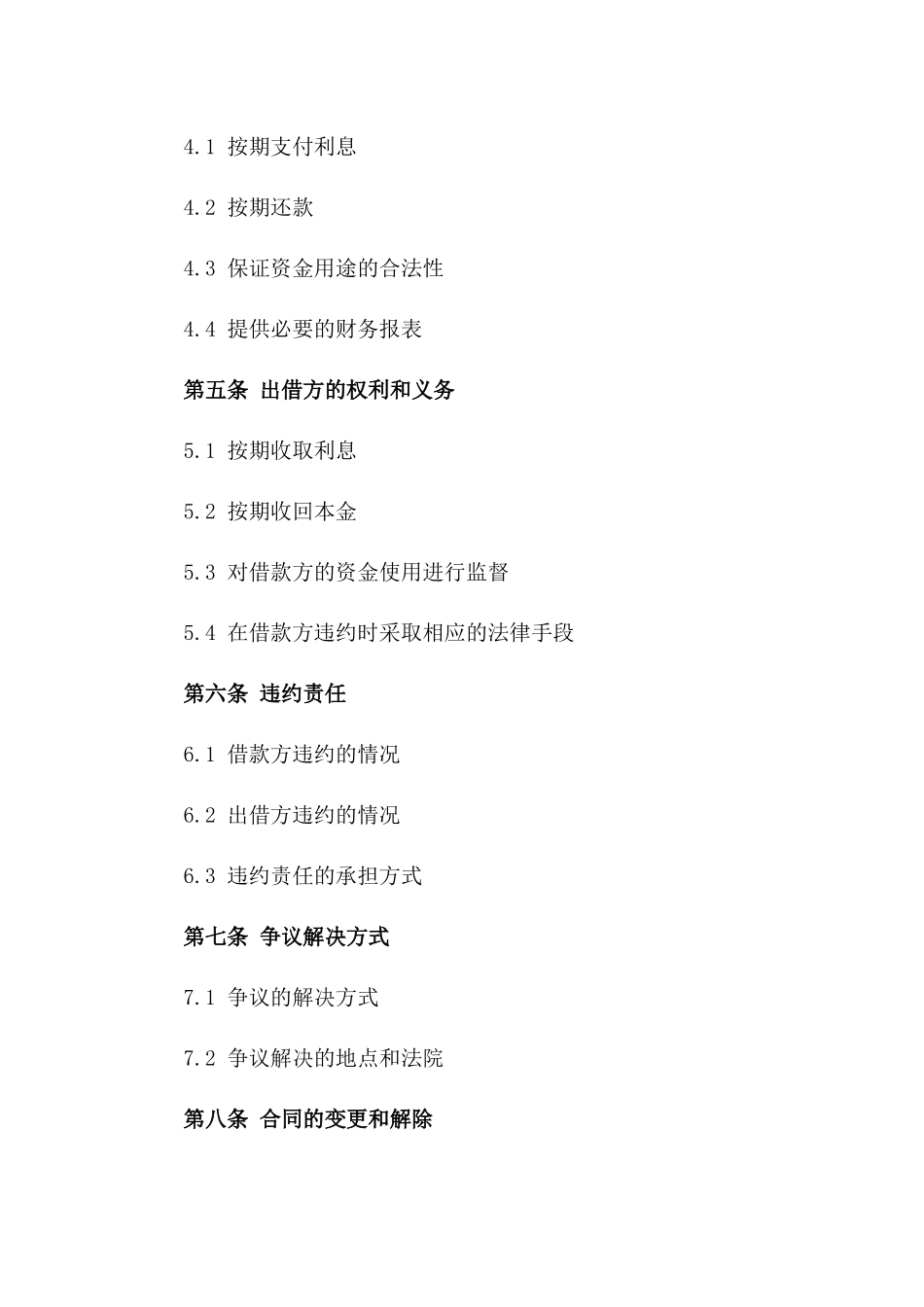 4.1 按期支付利息

4.2 按期还款

4.3 保证资金用途的合法性

4.4 提供必要的财务报表

第五条 出借方的权利和义务

5.1 按期收取利息

5.2 按期收回本金

5.3 对借款方的资金使用进行监督

5.4 在借款方违约时采取相应的法律手段

第六条 违约责任

6.1 借款方违约的情况

6.2 出借方违约的情况

6.3 违约责任的承担方式

第七条 争议解决方式

7.1 争议的解决方式

7.2 争议解决的地点和法院

第八条 合同的变更和解除